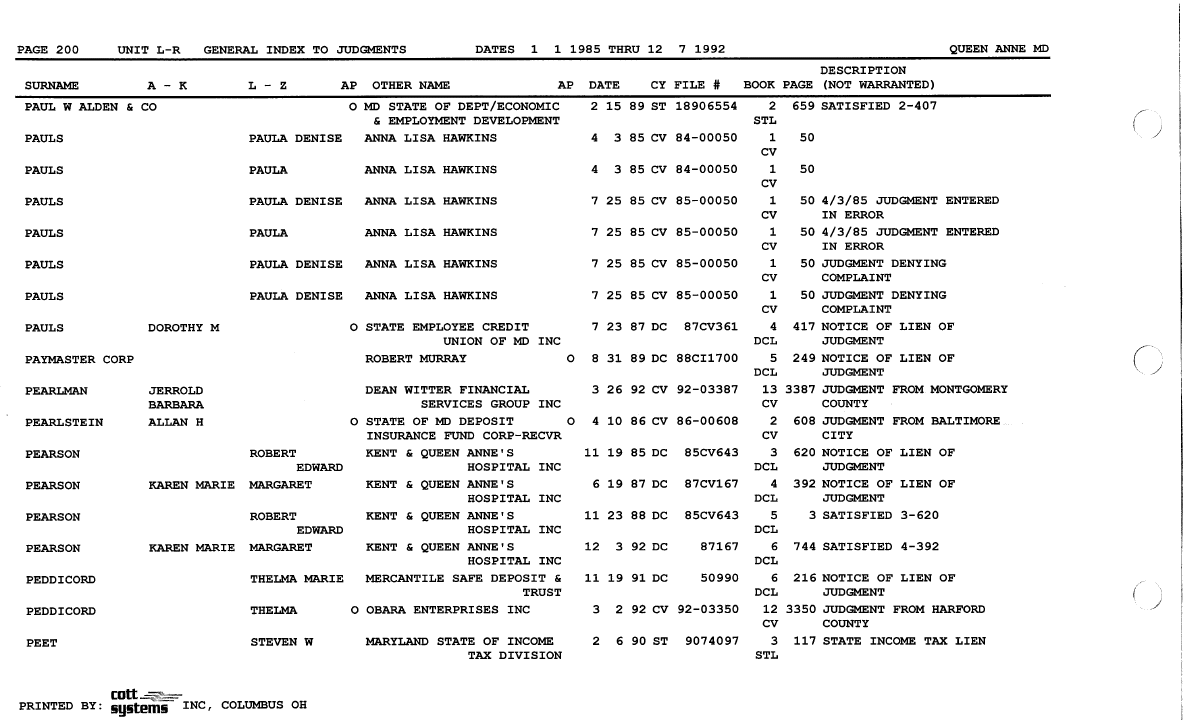 PAGE 200 UNIT L-R GENERAL INDEX TO JUDGMENTS DATES 1 1 1985 THRU 12 7 1992 QUEEN ANNE MD

| SURNAME | A - K | L - Z | AP | OTHER NAME | AP | DATE | CY | FILE # | BOOK | PAGE | DESCRIPTION (NOT WARRANTED) |
|---|---|---|---|---|---|---|---|---|---|---|---|
| PAUL W ALDEN & CO | | | O | MD STATE OF DEPT/ECONOMIC & EMPLOYMENT DEVELOPMENT | | 2 15 89 | ST | 18906554 | 2 STL | 659 | SATISFIED 2-407 |
| PAULS | | PAULA DENISE | | ANNA LISA HAWKINS | | 4 3 85 | CV | 84-00050 | 1 CV | 50 | |
| PAULS | | PAULA | | ANNA LISA HAWKINS | | 4 3 85 | CV | 84-00050 | 1 CV | 50 | |
| PAULS | | PAULA DENISE | | ANNA LISA HAWKINS | | 7 25 85 | CV | 85-00050 | 1 CV | 50 | 4/3/85 JUDGMENT ENTERED IN ERROR |
| PAULS | | PAULA | | ANNA LISA HAWKINS | | 7 25 85 | CV | 85-00050 | 1 CV | 50 | 4/3/85 JUDGMENT ENTERED IN ERROR |
| PAULS | | PAULA DENISE | | ANNA LISA HAWKINS | | 7 25 85 | CV | 85-00050 | 1 CV | 50 | JUDGMENT DENYING COMPLAINT |
| PAULS | | PAULA DENISE | | ANNA LISA HAWKINS | | 7 25 85 | CV | 85-00050 | 1 CV | 50 | JUDGMENT DENYING COMPLAINT |
| PAULS | DOROTHY M | | O | STATE EMPLOYEE CREDIT UNION OF MD INC | | 7 23 87 | DC | 87CV361 | 4 DCL | 417 | NOTICE OF LIEN OF JUDGMENT |
| PAYMASTER CORP | | | | ROBERT MURRAY | O | 8 31 89 | DC | 88CI1700 | 5 DCL | 249 | NOTICE OF LIEN OF JUDGMENT |
| PEARLMAN | JERROLD BARBARA | | | DEAN WITTER FINANCIAL SERVICES GROUP INC | | 3 26 92 | CV | 92-03387 | 13 CV | 3387 | JUDGMENT FROM MONTGOMERY COUNTY |
| PEARLSTEIN | ALLAN H | | O | STATE OF MD DEPOSIT INSURANCE FUND CORP-RECVR | O | 4 10 86 | CV | 86-00608 | 2 CV | 608 | JUDGMENT FROM BALTIMORE CITY |
| PEARSON | | ROBERT EDWARD | | KENT & QUEEN ANNE'S HOSPITAL INC | | 11 19 85 | DC | 85CV643 | 3 DCL | 620 | NOTICE OF LIEN OF JUDGMENT |
| PEARSON | KAREN MARIE | MARGARET | | KENT & QUEEN ANNE'S HOSPITAL INC | | 6 19 87 | DC | 87CV167 | 4 DCL | 392 | NOTICE OF LIEN OF JUDGMENT |
| PEARSON | | ROBERT EDWARD | | KENT & QUEEN ANNE'S HOSPITAL INC | | 11 23 88 | DC | 85CV643 | 5 DCL | 3 | SATISFIED 3-620 |
| PEARSON | KAREN MARIE | MARGARET | | KENT & QUEEN ANNE'S HOSPITAL INC | | 12 3 92 | DC | 87167 | 6 DCL | 744 | SATISFIED 4-392 |
| PEDDICORD | | THELMA MARIE | | MERCANTILE SAFE DEPOSIT & TRUST | | 11 19 91 | DC | 50990 | 6 DCL | 216 | NOTICE OF LIEN OF JUDGMENT |
| PEDDICORD | | THELMA | O | OBARA ENTERPRISES INC | | 3 2 92 | CV | 92-03350 | 12 CV | 3350 | JUDGMENT FROM HARFORD COUNTY |
| PEET | | STEVEN W | | MARYLAND STATE OF INCOME TAX DIVISION | | 2 6 90 | ST | 9074097 | 3 STL | 117 | STATE INCOME TAX LIEN |

PRINTED BY: cott systems INC, COLUMBUS OH